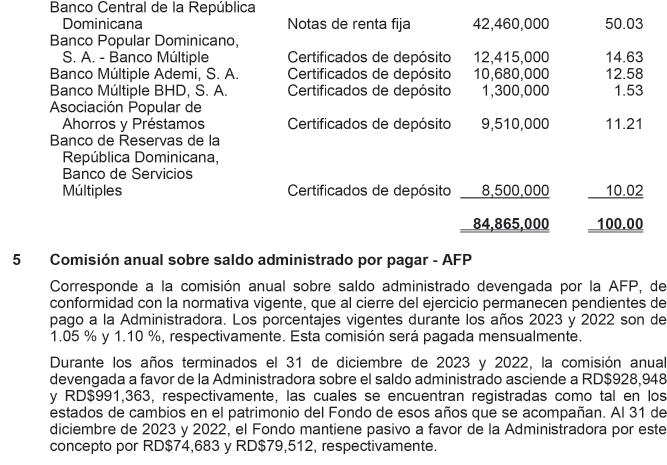 |  |  |  |  |
|---|---|---|---|
| Banco Central de la República Dominicana | Notas de renta fija | 42,460,000 | 50.03 |
| Banco Popular Dominicano, S. A. - Banco Múltiple | Certificados de depósito | 12,415,000 | 14.63 |
| Banco Múltiple Ademi, S. A. | Certificados de depósito | 10,680,000 | 12.58 |
| Banco Múltiple BHD, S. A. | Certificados de depósito | 1,300,000 | 1.53 |
| Asociación Popular de Ahorros y Préstamos | Certificados de depósito | 9,510,000 | 11.21 |
| Banco de Reservas de la República Dominicana, Banco de Servicios Múltiples | Certificados de depósito | 8,500,000 | 10.02 |
|  |  | 84,865,000 | 100.00 |

5 Comisión anual sobre saldo administrado por pagar - AFP

Corresponde a la comisión anual sobre saldo administrado devengada por la AFP, de conformidad con la normativa vigente, que al cierre del ejercicio permanecen pendientes de pago a la Administradora. Los porcentajes vigentes durante los años 2023 y 2022 son de 1.05 % y 1.10 %, respectivamente. Esta comisión será pagada mensualmente.

Durante los años terminados el 31 de diciembre de 2023 y 2022, la comisión anual devengada a favor de la Administradora sobre el saldo administrado asciende a RD$928,948 y RD$991,363, respectivamente, las cuales se encuentran registradas como tal en los estados de cambios en el patrimonio del Fondo de esos años que se acompañan. Al 31 de diciembre de 2023 y 2022, el Fondo mantiene pasivo a favor de la Administradora por este concepto por RD$74,683 y RD$79,512, respectivamente.